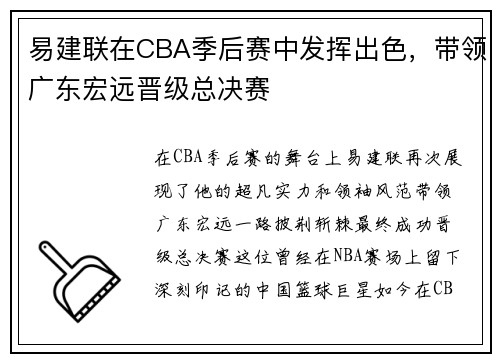 易建联在CBA季后赛中发挥出色，带领广东宏远晋级总决赛

在CBA季后赛的舞台上易建联再次展现了他的超凡实力和领袖风范带领广东宏远一路披荆斩棘最终成功晋级总决赛这位曾经在NBA赛场上留下深刻印记的中国篮球巨星如今在CB